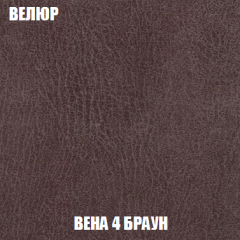 ВЕЛЮР

ВЕНА 4 БРАУН